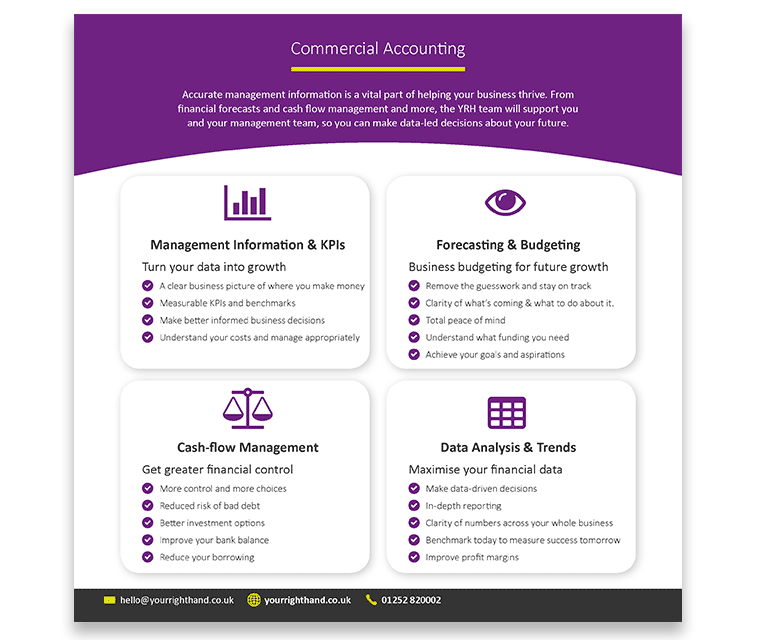 Commercial Accounting

Accurate management information is a vital part of helping your business thrive. From financial forecasts and cash flow management and more, the YRH team will support you and your management team, so you can make data-led decisions about your future.

Management Information & KPIs

Turn your data into growth

A clear business picture of where you make money

Measurable KPIs and benchmarks

Make better informed business decisions

Understand your costs and manage appropriately

Forecasting & Budgeting

Business budgeting for future growth

Remove the guesswork and stay on track

Clarity of what's coming & what to do about it.

Total peace of mind

Understand what funding you need

Achieve your goals and aspirations

Cash-flow Management

Get greater financial control

More control and more choices

Reduced risk of bad debt

Better investment options

Improve your bank balance

Reduce your borrowing

Data Analysis & Trends

Maximise your financial data

Make data-driven decisions

In-depth reporting

Clarity of numbers across your whole business

Benchmark today to measure success tomorrow

Improve profit margins

hello@yourrighthand.co.uk yourrighthand.co.uk 01252 820002